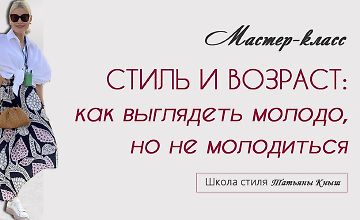 Мастер-класс

СТИЛЬ И ВОЗРАСТ:
как выглядеть молодо,
но не молодиться

Школа стиля Татьяны Кныш